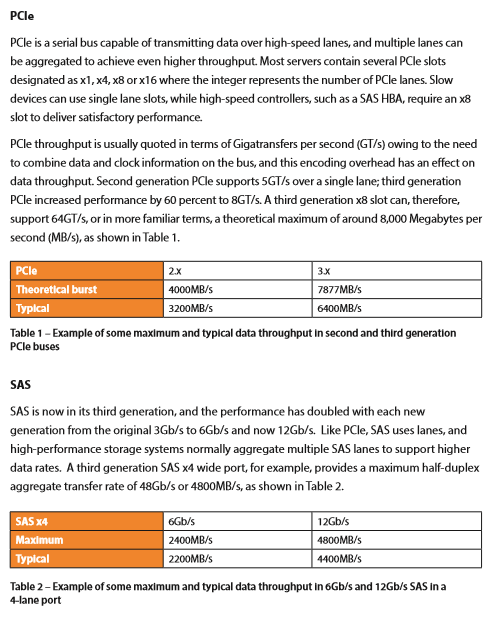 PCIe

PCIe is a serial bus capable of transmitting data over high-speed lanes, and multiple lanes can be aggregated to achieve even higher throughput. Most servers contain several PCIe slots designated as x1, x4, x8 or x16 where the integer represents the number of PCIe lanes. Slow devices can use single lane slots, while high-speed controllers, such as a SAS HBA, require an x8 slot to deliver satisfactory performance.

PCIe throughput is usually quoted in terms of Gigatransfers per second (GT/s) owing to the need to combine data and clock information on the bus, and this encoding overhead has an effect on data throughput. Second generation PCIe supports 5GT/s over a single lane; third generation PCIe increased performance by 60 percent to 8GT/s. A third generation x8 slot can, therefore, support 64GT/s, or in more familiar terms, a theoretical maximum of around 8,000 Megabytes per second (MB/s), as shown in Table 1.

| PCIe | 2.x | 3.x |
|---|---|---|
| Theoretical burst | 4000MB/s | 7877MB/s |
| Typical | 3200MB/s | 6400MB/s |

Table 1 – Example of some maximum and typical data throughput in second and third generation PCIe buses

SAS

SAS is now in its third generation, and the performance has doubled with each new generation from the original 3Gb/s to 6Gb/s and now 12Gb/s. Like PCIe, SAS uses lanes, and high-performance storage systems normally aggregate multiple SAS lanes to support higher data rates. A third generation SAS x4 wide port, for example, provides a maximum half-duplex aggregate transfer rate of 48Gb/s or 4800MB/s, as shown in Table 2.

| SAS x4 | 6Gb/s | 12Gb/s |
|---|---|---|
| Maximum | 2400MB/s | 4800MB/s |
| Typical | 2200MB/s | 4400MB/s |

Table 2 – Example of some maximum and typical data throughput in 6Gb/s and 12Gb/s SAS in a 4-lane port